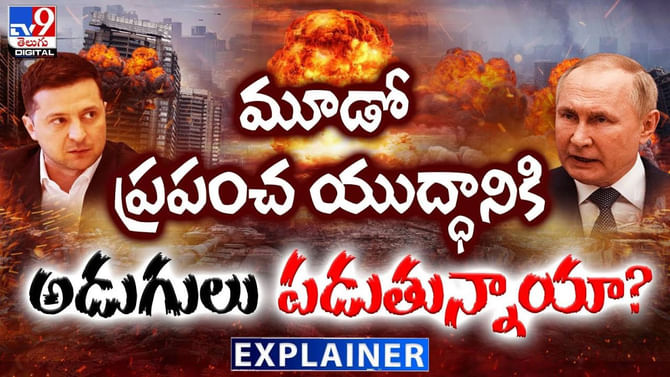 TV9 తెలుగు DIGITAL

మూడో ప్రపంచ యుద్ధానికి అడుగులు పడుతున్నాయా?

EXPLAINER